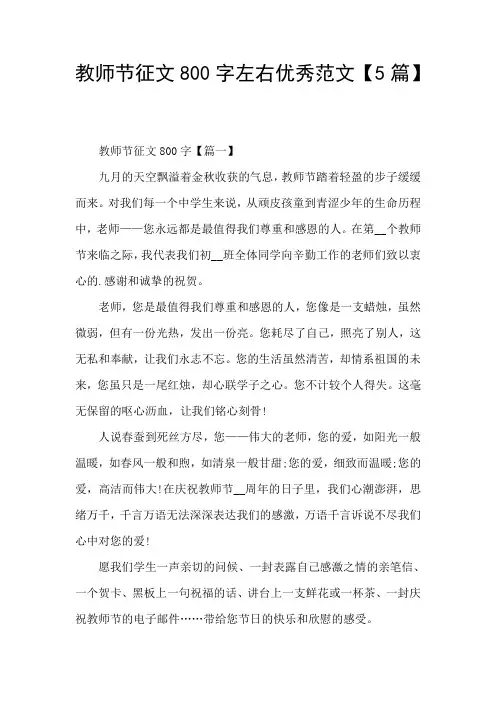 教师节征文800字左右优秀范文【5篇】

教师节征文800字【篇一】

九月的天空飘溢着金秋收获的气息，教师节踏着轻盈的步子缓缓而来。对我们每一个中学生来说，从顽皮孩童到青涩少年的生命历程中，老师——您永远都是最值得我们尊重和感恩的人。在第__个教师节来临之际，我代表我们初__班全体同学向辛勤工作的老师们致以衷心的.感谢和诚挚的祝贺。

老师，您是最值得我们尊重和感恩的人，您像是一支蜡烛，虽然微弱，但有一份光热，发出一份亮。您耗尽了自己，照亮了别人，这无私和奉献，让我们永志不忘。您的生活虽然清苦，却情系祖国的未来，您虽只是一尾红烛，却心联学子之心。您不计较个人得失。这毫无保留的呕心沥血，让我们铭心刻骨!

人说春蚕到死丝方尽，您——伟大的老师，您的爱，如阳光一般温暖，如春风一般和煦，如清泉一般甘甜;您的爱，细致而温暖;您的爱，高洁而伟大!在庆祝教师节__周年的日子里，我们心潮澎湃，思绪万千，千言万语无法深深表达我们的感激，万语千言诉说不尽我们心中对您的爱!

愿我们学生一声亲切的问候、一封表露自己感激之情的亲笔信、一个贺卡、黑板上一句祝福的话、讲台上一支鲜花或一杯茶、一封庆祝教师节的电子邮件……带给您节日的快乐和欣慰的感受。